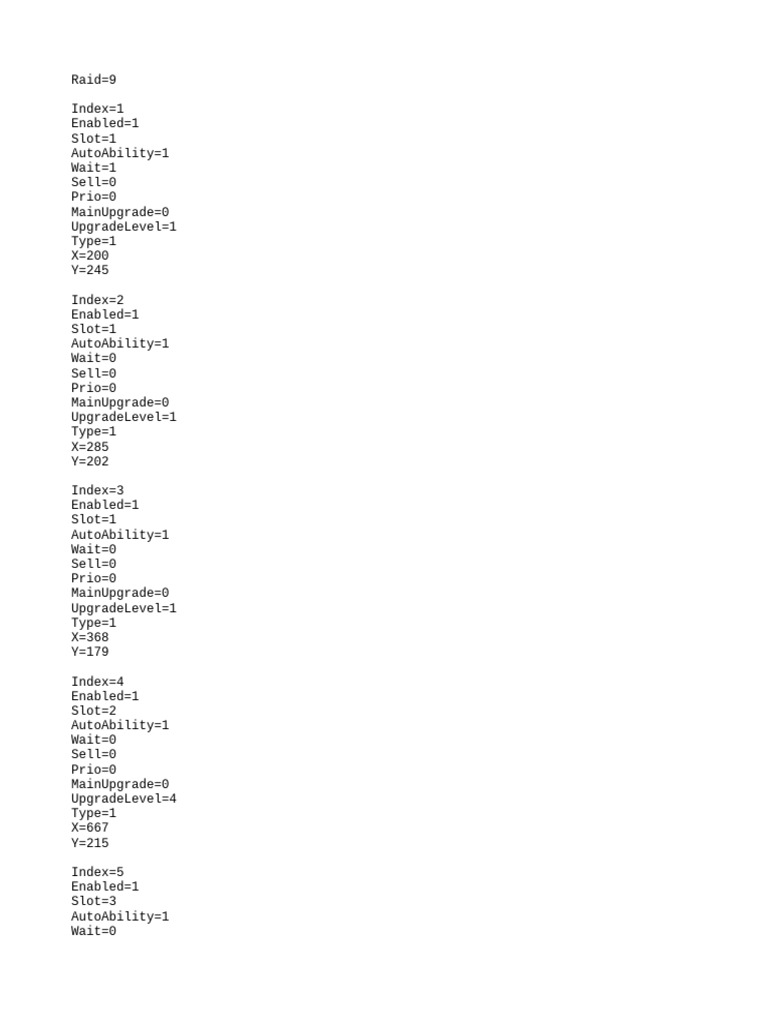 Raid=9

Index=1
Enabled=1
Slot=1
AutoAbility=1
Wait=1
Sell=0
Prio=0
MainUpgrade=0
UpgradeLevel=1
Type=1
X=200
Y=245

Index=2
Enabled=1
Slot=1
AutoAbility=1
Wait=0
Sell=0
Prio=0
MainUpgrade=0
UpgradeLevel=1
Type=1
X=285
Y=202

Index=3
Enabled=1
Slot=1
AutoAbility=1
Wait=0
Sell=0
Prio=0
MainUpgrade=0
UpgradeLevel=1
Type=1
X=368
Y=179

Index=4
Enabled=1
Slot=2
AutoAbility=1
Wait=0
Sell=0
Prio=0
MainUpgrade=0
UpgradeLevel=4
Type=1
X=667
Y=215

Index=5
Enabled=1
Slot=3
AutoAbility=1
Wait=0